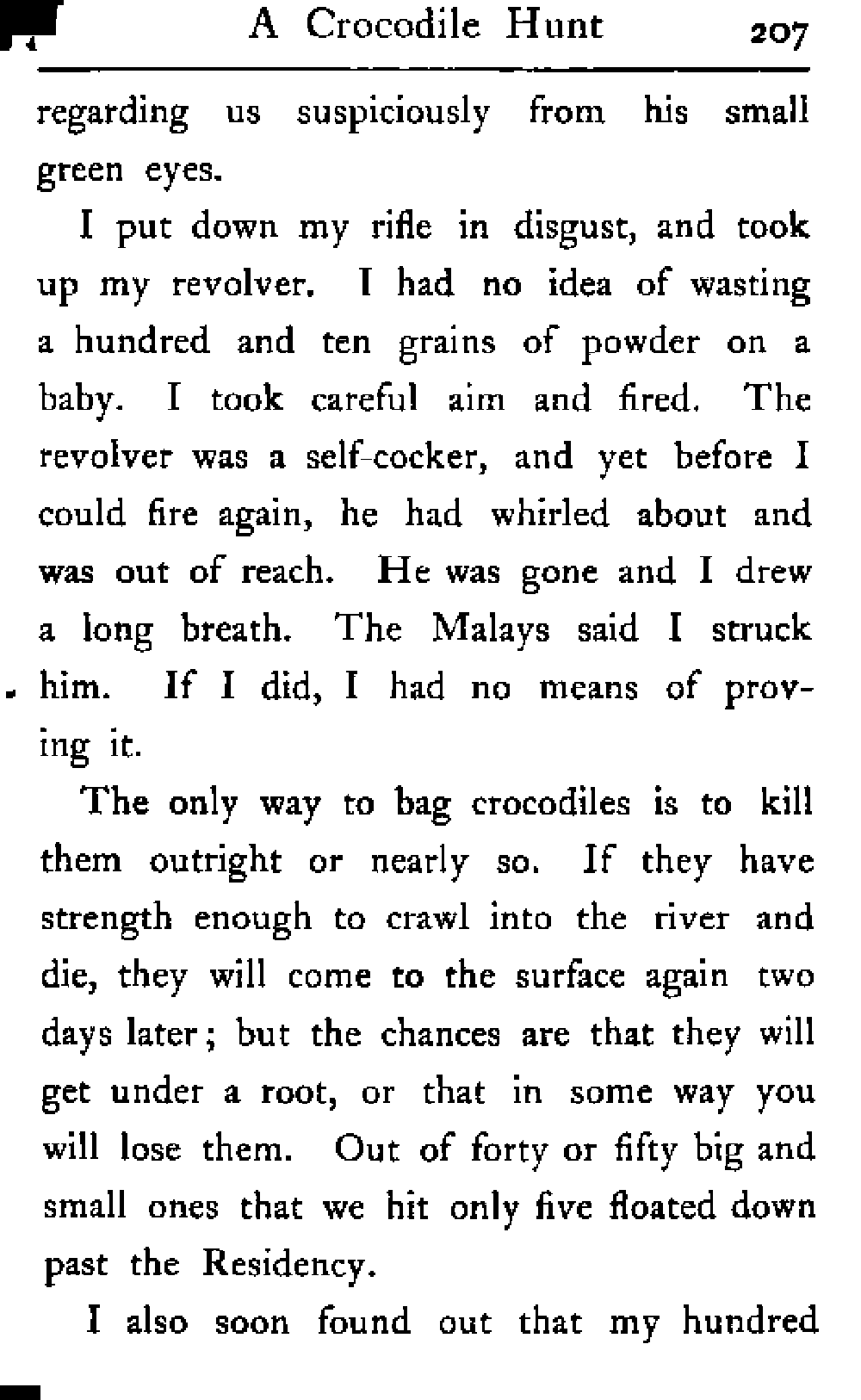 A Crocodile Hunt 207

regarding us suspiciously from his small green eyes.

I put down my rifle in disgust, and took up my revolver. I had no idea of wasting a hundred and ten grains of powder on a baby. I took careful aim and fired. The revolver was a self-cocker, and yet before I could fire again, he had whirled about and was out of reach. He was gone and I drew a long breath. The Malays said I struck him. If I did, I had no means of proving it.

The only way to bag crocodiles is to kill them outright or nearly so. If they have strength enough to crawl into the river and die, they will come to the surface again two days later; but the chances are that they will get under a root, or that in some way you will lose them. Out of forty or fifty big and small ones that we hit only five floated down past the Residency.

I also soon found out that my hundred